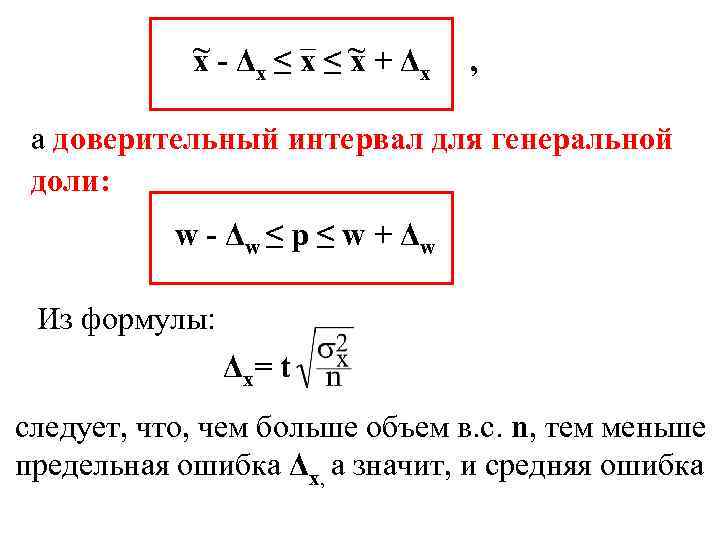 $\tilde{x} - \Delta_x \leq \bar{x} \leq \tilde{x} + \Delta_x$ ,

а доверительный интервал для генеральной доли:

$w - \Delta_w \leq p \leq w + \Delta_w$

Из формулы:

$\Delta_x = t\sqrt{\frac{\sigma_x^2}{n}}$

следует, что, чем больше объем в.с. n, тем меньше предельная ошибка $\Delta_x$, а значит, и средняя ошибка